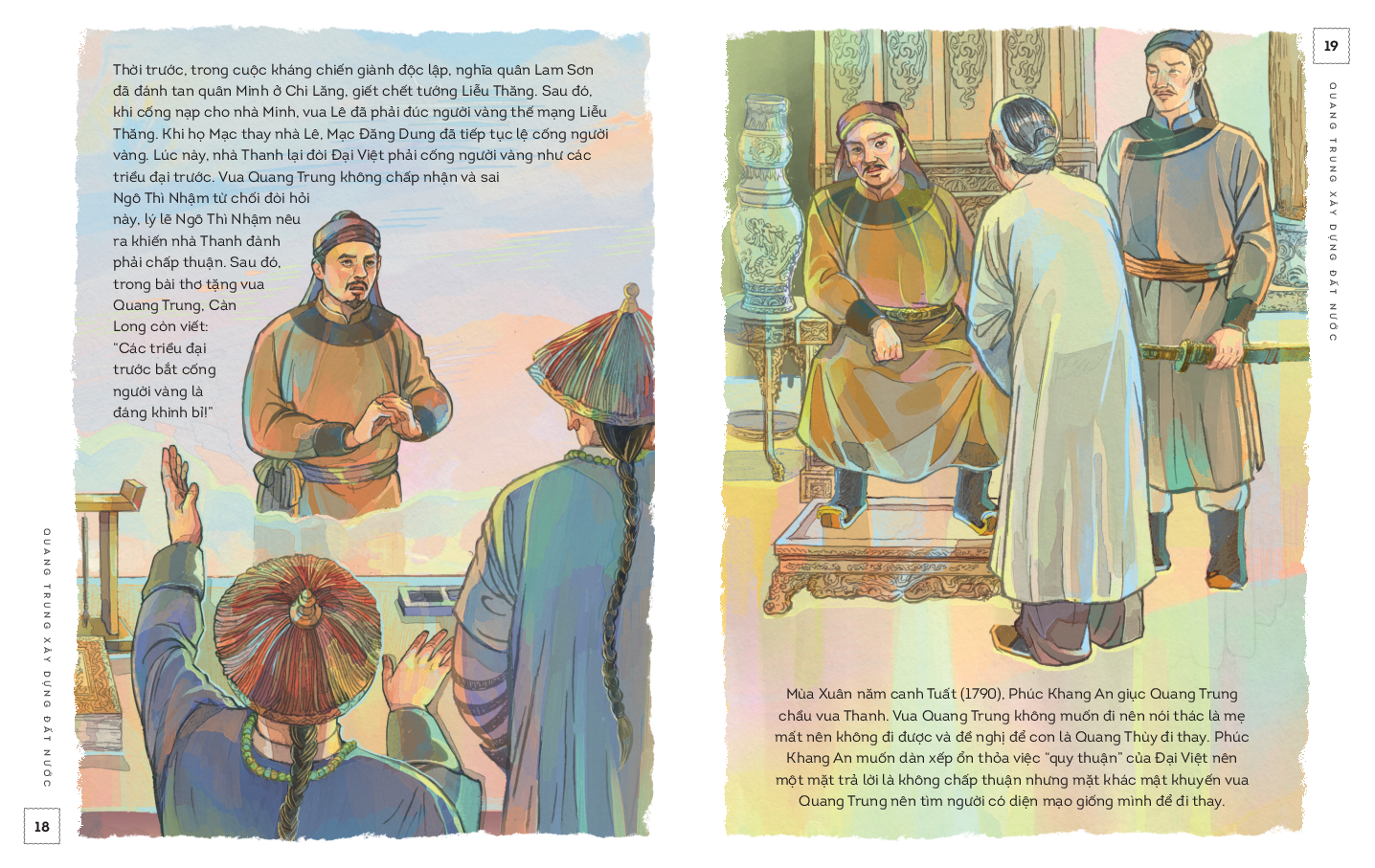 Thời trước, trong cuộc kháng chiến giành độc lập, nghĩa quân Lam Sơn đã đánh tan quân Minh ở Chi Lăng, giết chết tướng Liễu Thăng. Sau đó, khi cống nạp cho nhà Minh, vua Lê đã phải đúc người vàng thế mạng Liễu Thăng. Khi họ Mạc thay nhà Lê, Mạc Đăng Dung đã tiếp tục lệ cống người vàng. Lúc này, nhà Thanh lại đòi Đại Việt phải cống người vàng như các triều đại trước. Vua Quang Trung không chấp nhận và sai Ngô Thì Nhậm từ chối đòi hỏi này, lý lẽ Ngô Thì Nhậm nêu ra khiến nhà Thanh đành phải chấp thuận. Sau đó, trong bài thơ tặng vua Quang Trung, Càn Long còn viết: "Các triều đại trước bắt cống người vàng là đáng khinh bỉ!"

QUANG TRUNG XÂY DỰNG ĐẤT NƯỚC

18

19

QUANG TRUNG XÂY DỰNG ĐẤT NƯỚC

Mùa Xuân năm canh Tuất (1790), Phúc Khang An giục Quang Trung chầu vua Thanh. Vua Quang Trung không muốn đi nên nói thác là mẹ mất nên không đi được và đề nghị để con là Quang Thùy đi thay. Phúc Khang An muốn dàn xếp ổn thỏa việc "quy thuận" của Đại Việt nên một mặt trả lời là không chấp thuận nhưng mặt khác mật khuyến vua Quang Trung nên tìm người có diện mạo giống mình để đi thay.